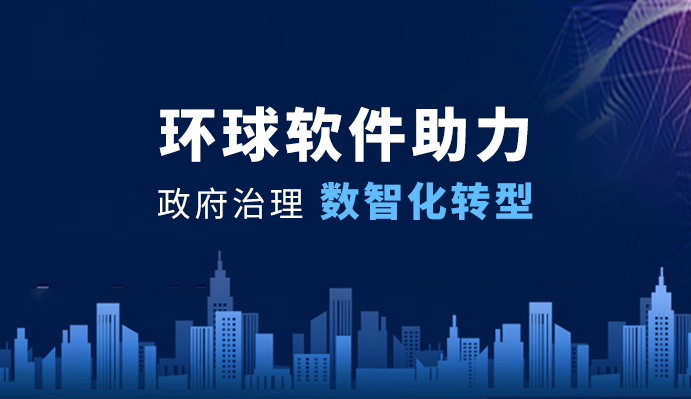 环球软件助力
政府治理 数智化转型